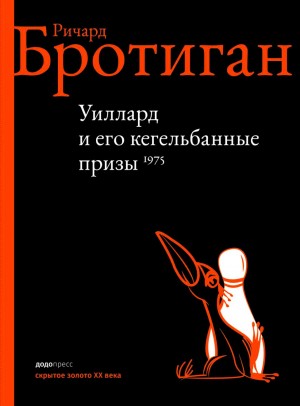 Ричард
Бротиган

Уиллард и его кегельбанные призы 1975

додопресс
скрытое золото XX века